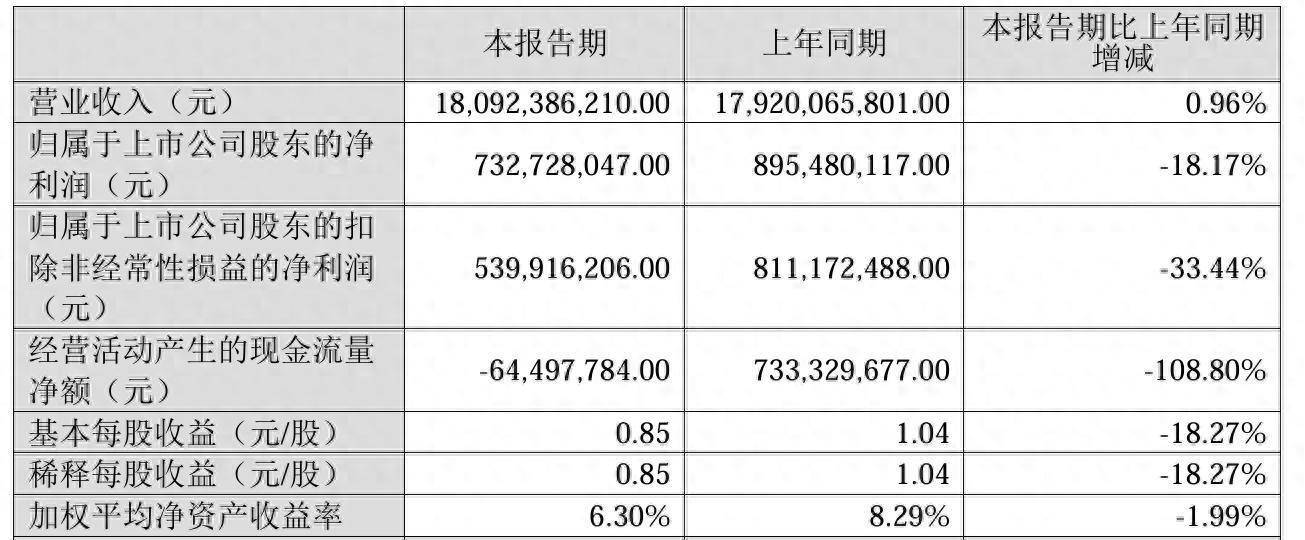 |  | 本报告期 | 上年同期 | 本报告期比上年同期增减 |
|---|---|---|---|
| 营业收入（元） | 18,092,386,210.00 | 17,920,065,801.00 | 0.96% |
| 归属于上市公司股东的净利润（元） | 732,728,047.00 | 895,480,117.00 | -18.17% |
| 归属于上市公司股东的扣除非经常性损益的净利润（元） | 539,916,206.00 | 811,172,488.00 | -33.44% |
| 经营活动产生的现金流量净额（元） | -64,497,784.00 | 733,329,677.00 | -108.80% |
| 基本每股收益（元/股） | 0.85 | 1.04 | -18.27% |
| 稀释每股收益（元/股） | 0.85 | 1.04 | -18.27% |
| 加权平均净资产收益率 | 6.30% | 8.29% | -1.99% |